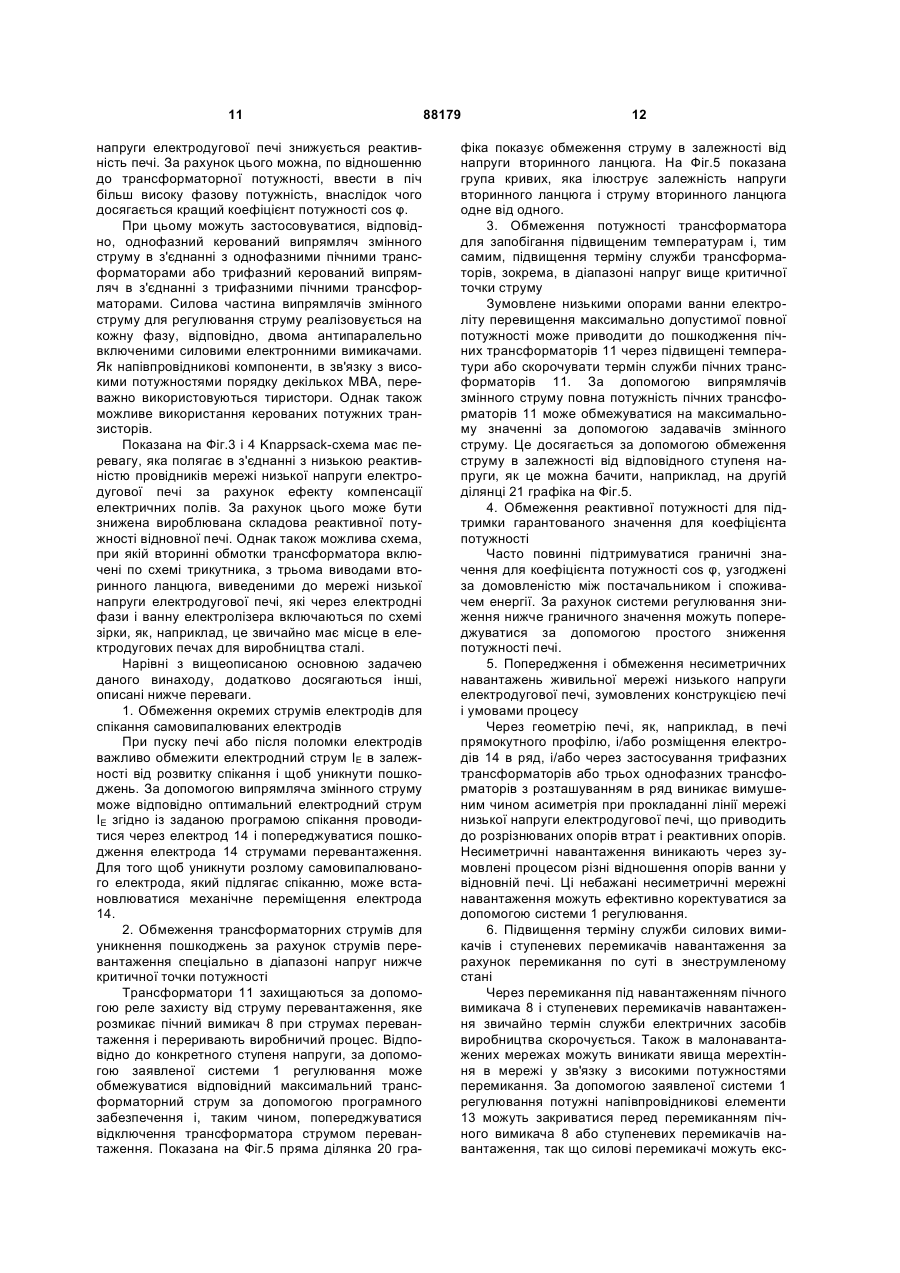 11 88179 12

напруги електродугової печі знижується реактивність печі. За рахунок цього можна, по відношенню до трансформаторної потужності, ввести в піч більш високу фазову потужність, внаслідок чого досягається кращий коефіцієнт потужності cos φ.

При цьому можуть застосовуватися, відповідно, однофазний керований випрямляч змінного струму в з'єднанні з однофазними пічними трансформаторами або трифазний керований випрямляч в з'єднанні з трифазними пічними трансформаторами. Силова частина випрямлячів змінного струму для регулювання струму реалізовується на кожну фазу, відповідно, двома антипаралельно включеними силовими електронними вимикачами. Як напівпровідникові компоненти, в зв'язку з високими потужностями порядку декількох МВА, переважно використовуються тиристори. Однак також можливе використання керованих потужних транзисторів.

Показана на Фіг.3 і 4 Knappsack-схема має перевагу, яка полягає в з'єднанні з низькою реактивністю провідників мережі низької напруги електродугової печі за рахунок ефекту компенсації електричних полів. За рахунок цього може бути знижена вироблювана складова реактивної потужності відновної печі. Однак також можлива схема, при якій вторинні обмотки трансформатора включені по схемі трикутника, з трьома виводами вторинного ланцюга, виведеними до мережі низької напруги електродугової печі, які через електродні фази і ванну електролізера включаються по схемі зірки, як, наприклад, це звичайно має місце в електродугових печах для виробництва сталі.

Нарівні з вищеописаною основною задачею даного винаходу, додатково досягаються інші, описані нижче переваги.

1. Обмеження окремих струмів електродів для спікання самовипалюваних електродів

При пуску печі або після поломки електродів важливо обмежити електродний струм $I_E$ в залежності від розвитку спікання і щоб уникнути пошкоджень. За допомогою випрямляча змінного струму може відповідно оптимальний електродний струм $I_E$ згідно із заданою програмою спікання проводитися через електрод 14 і попереджуватися пошкодження електрода 14 струмами перевантаження. Для того щоб уникнути розлому самовипалюваного електрода, який підлягає спіканню, може встановлюватися механічне переміщення електрода 14.

2. Обмеження трансформаторних струмів для уникнення пошкоджень за рахунок струмів перевантаження спеціально в діапазоні напруг нижче критичної точки потужності

Трансформатори 11 захищаються за допомогою реле захисту від струму перевантаження, яке розмикає пічний вимикач 8 при струмах перевантаження і переривають виробничий процес. Відповідно до конкретного ступеня напруги, за допомогою заявленої системи 1 регулювання може обмежуватися відповідний максимальний трансформаторний струм за допомогою програмного забезпечення і, таким чином, попереджуватися відключення трансформатора струмом перевантаження. Показана на Фіг.5 пряма ділянка 20 графіка показує обмеження струму в залежності від напруги вторинного ланцюга. На Фіг.5 показана група кривих, яка ілюструє залежність напруги вторинного ланцюга і струму вторинного ланцюга одне від одного.

3. Обмеження потужності трансформатора для запобігання підвищеним температурам і, тим самим, підвищення терміну служби трансформаторів, зокрема, в діапазоні напруг вище критичної точки струму

Зумовлене низькими опорами ванни електроліту перевищення максимально допустимої повної потужності може приводити до пошкодження пічних трансформаторів 11 через підвищені температури або скорочувати термін служби пічних трансформаторів 11. За допомогою випрямлячів змінного струму повна потужність пічних трансформаторів 11 може обмежуватися на максимальному значенні за допомогою задавачів змінного струму. Це досягається за допомогою обмеження струму в залежності від відповідного ступеня напруги, як це можна бачити, наприклад, на другій ділянці 21 графіка на Фіг.5.

4. Обмеження реактивної потужності для підтримки гарантованого значення для коефіцієнта потужності

Часто повинні підтримуватися граничні значення для коефіцієнта потужності cos φ, узгоджені за домовленістю між постачальником і споживачем енергії. За рахунок системи регулювання зниження нижче граничного значення можуть попереджуватися за допомогою простого зниження потужності печі.

5. Попередження і обмеження несиметричних навантажень живильної мережі низького напруги електродугової печі, зумовлених конструкцією печі і умовами процесу

Через геометрію печі, як, наприклад, в печі прямокутного профілю, і/або розміщення електродів 14 в ряд, і/або через застосування трифазних трансформаторів або трьох однофазних трансформаторів з розташуванням в ряд виникає вимушеним чином асиметрія при прокладанні лінії мережі низької напруги електродугової печі, що приводить до розрізнюваних опорів втрат і реактивних опорів. Несиметричні навантаження виникають через зумовлені процесом різні відношення опорів ванни у відновній печі. Ці небажані несиметричні мережні навантаження можуть ефективно коректуватися за допомогою системи 1 регулювання.

6. Підвищення терміну служби силових вимикачів і ступеневих перемикачів навантаження за рахунок перемикання по суті в знеструмленому стані

Через перемикання під навантаженням пічного вимикача 8 і ступеневих перемикачів навантаження звичайно термін служби електричних засобів виробництва скорочується. Також в малонавантажених мережах можуть виникати явища мерехтіння в мережі у зв'язку з високими потужностями перемикання. За допомогою заявленої системи 1 регулювання потужні напівпровідникові елементи 13 можуть закриватися перед перемиканням пічного вимикача 8 або ступеневих перемикачів навантаження, так що силові перемикачі можуть екс-